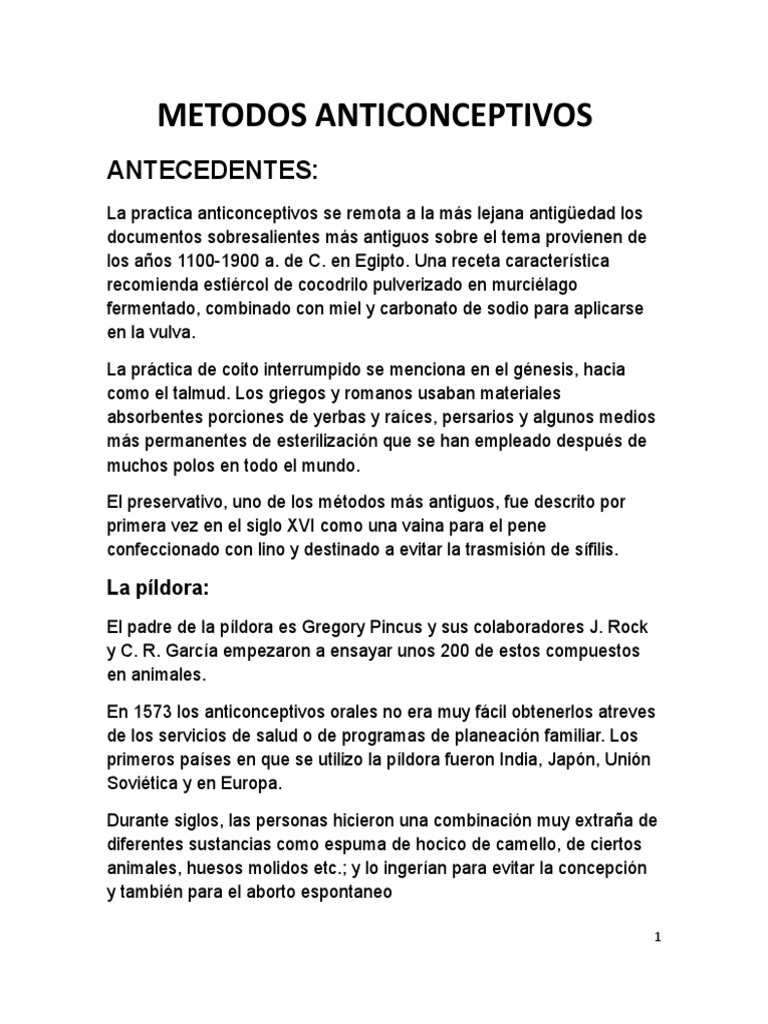 METODOS ANTICONCEPTIVOS

ANTECEDENTES:

La practica anticonceptivos se remota a la más lejana antigüedad los documentos sobresalientes más antiguos sobre el tema provienen de los años 1100-1900 a. de C. en Egipto. Una receta característica recomienda estiércol de cocodrilo pulverizado en murciélago fermentado, combinado con miel y carbonato de sodio para aplicarse en la vulva.

La práctica de coito interrumpido se menciona en el génesis, hacia como el talmud. Los griegos y romanos usaban materiales absorbentes porciones de yerbas y raíces, persarios y algunos medios más permanentes de esterilización que se han empleado después de muchos polos en todo el mundo.

El preservativo, uno de los métodos más antiguos, fue descrito por primera vez en el siglo XVI como una vaina para el pene confeccionado con lino y destinado a evitar la trasmisión de sífilis.

La píldora:

El padre de la píldora es Gregory Pincus y sus colaboradores J. Rock y C. R. García empezaron a ensayar unos 200 de estos compuestos en animales.

En 1573 los anticonceptivos orales no era muy fácil obtenerlos atreves de los servicios de salud o de programas de planeación familiar. Los primeros países en que se utilizo la píldora fueron India, Japón, Unión Soviética y en Europa.

Durante siglos, las personas hicieron una combinación muy extraña de diferentes sustancias como espuma de hocico de camello, de ciertos animales, huesos molidos etc.; y lo ingerían para evitar la concepción y también para el aborto espontaneo

1